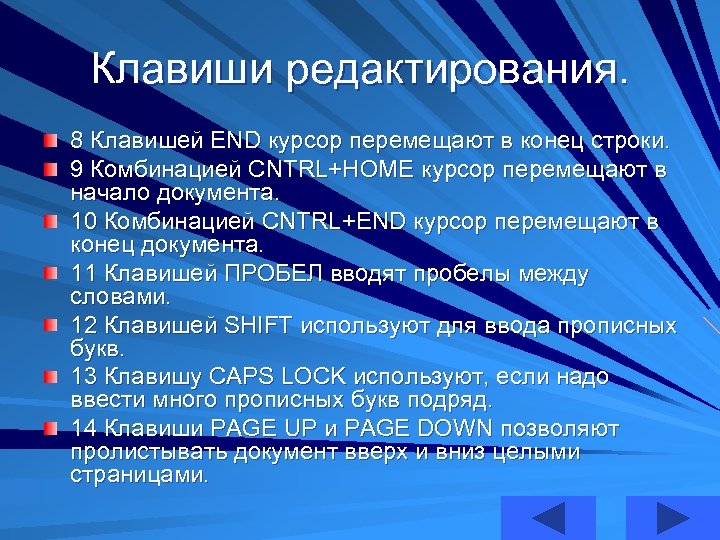 Клавиши редактирования.

8 Клавишей END курсор перемещают в конец строки.

9 Комбинацией CNTRL+HOME курсор перемещают в начало документа.

10 Комбинацией CNTRL+END курсор перемещают в конец документа.

11 Клавишей ПРОБЕЛ вводят пробелы между словами.

12 Клавишей SHIFT используют для ввода прописных букв.

13 Клавишу CAPS LOCK используют, если надо ввести много прописных букв подряд.

14 Клавиши PAGE UP и PAGE DOWN позволяют пролистывать документ вверх и вниз целыми страницами.